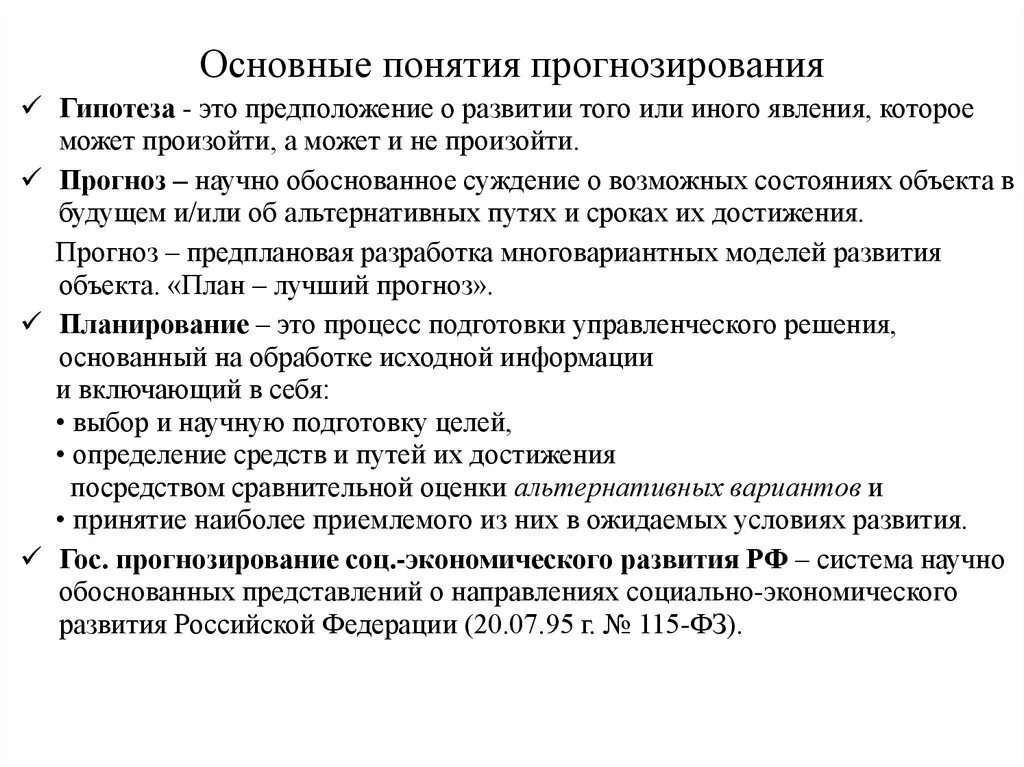 Основные понятия прогнозирования

✓ Гипотеза - это предположение о развитии того или иного явления, которое может произойти, а может и не произойти.

✓ Прогноз – научно обоснованное суждение о возможных состояниях объекта в будущем и/или об альтернативных путях и сроках их достижения.

Прогноз – предплановая разработка многовариантных моделей развития объекта. «План – лучший прогноз».

✓ Планирование – это процесс подготовки управленческого решения, основанный на обработке исходной информации и включающий в себя:
• выбор и научную подготовку целей,
• определение средств и путей их достижения посредством сравнительной оценки альтернативных вариантов и
• принятие наиболее приемлемого из них в ожидаемых условиях развития.

✓ Гос. прогнозирование соц.-экономического развития РФ – система научно обоснованных представлений о направлениях социально-экономического развития Российской Федерации (20.07.95 г. № 115-ФЗ).